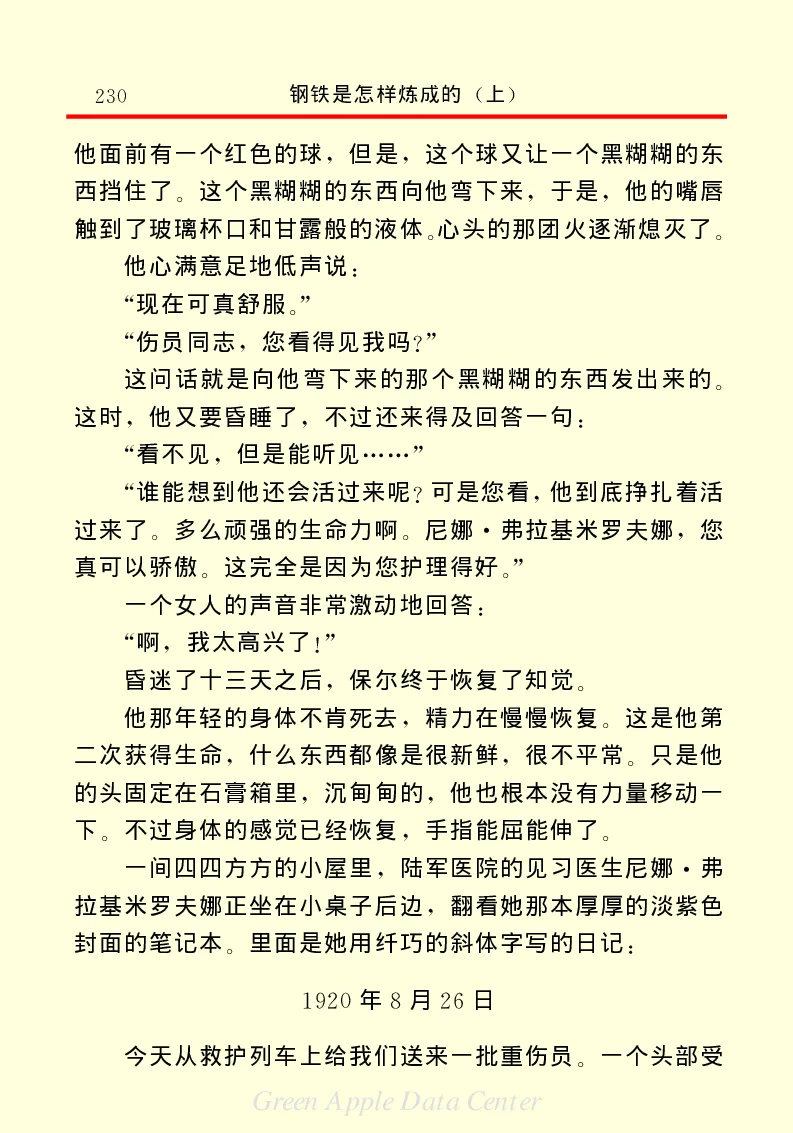 230　　钢铁是怎样炼成的（上）

他面前有一个红色的球，但是，这个球又让一个黑糊糊的东西挡住了。这个黑糊糊的东西向他弯下来，于是，他的嘴唇触到了玻璃杯口和甘露般的液体。心头的那团火逐渐熄灭了。

他心满意足地低声说：

“现在可真舒服。”

“伤员同志，您看得见我吗？”

这问话就是向他弯下来的那个黑糊糊的东西发出来的。这时，他又要昏睡了，不过还来得及回答一句：

“看不见，但是能听见……”

“谁能想到他还会活过来呢？可是您看，他到底挣扎着活过来了。多么顽强的生命力啊。尼娜·弗拉基米罗夫娜，您真可以骄傲。这完全是因为您护理得好。”

一个女人的声音非常激动地回答：

“啊，我太高兴了！”

昏迷了十三天之后，保尔终于恢复了知觉。

他那年轻的身体不肯死去，精力在慢慢恢复。这是他第二次获得生命，什么东西都像是很新鲜，很不平常。只是他的头固定在石膏箱里，沉甸甸的，他也根本没有力量移动一下。不过身体的感觉已经恢复，手指能屈能伸了。

一间四四方方的小屋里，陆军医院的见习医生尼娜·弗拉基米罗夫娜正坐在小桌子后边，翻看她那本厚厚的淡紫色封面的笔记本。里面是她用纤巧的斜体字写的日记：

1920 年 8 月 26 日

今天从救护列车上给我们送来一批重伤员。一个头部受

Green Apple Data Center